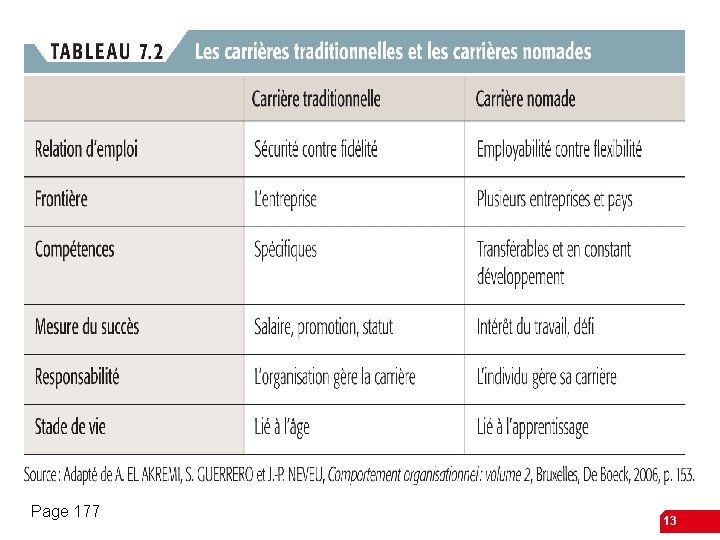 TABLEAU 7.2 Les carrières traditionnelles et les carrières nomades

| | Carrière traditionnelle | Carrière nomade |
|---|---|---|
| Relation d'emploi | Sécurité contre fidélité | Employabilité contre flexibilité |
| Frontière | L'entreprise | Plusieurs entreprises et pays |
| Compétences | Spécifiques | Transférables et en constant développement |
| Mesure du succès | Salaire, promotion, statut | Intérêt du travail, défi |
| Responsabilité | L'organisation gère la carrière | L'individu gère sa carrière |
| Stade de vie | Lié à l'âge | Lié à l'apprentissage |

Source : Adapté de A. EL AKREMI, S. GUERRERO et J.-P. NEVEU, Comportement organisationnel : volume 2, Bruxelles, De Boeck, 2006, p. 153.

Page 177

13